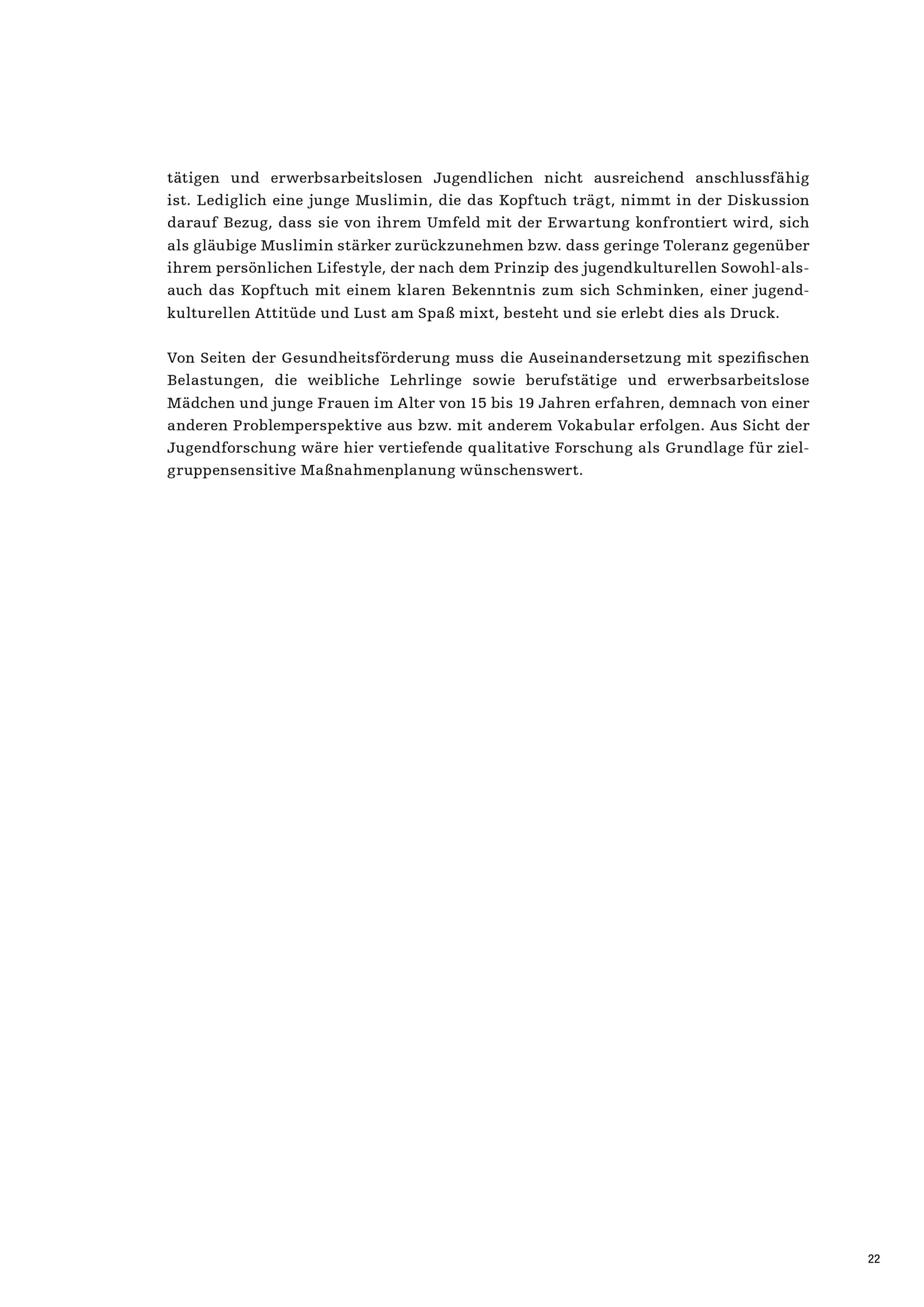 tätigen und erwerbsarbeitslosen Jugendlichen nicht ausreichend anschlussfähig ist. Lediglich eine junge Muslimin, die das Kopftuch trägt, nimmt in der Diskussion darauf Bezug, dass sie von ihrem Umfeld mit der Erwartung konfrontiert wird, sich als gläubige Muslimin stärker zurückzunehmen bzw. dass geringe Toleranz gegenüber ihrem persönlichen Lifestyle, der nach dem Prinzip des jugendkulturellen Sowohl-als-auch das Kopftuch mit einem klaren Bekenntnis zum sich Schminken, einer jugendkulturellen Attitüde und Lust am Spaß mixt, besteht und sie erlebt dies als Druck.

Von Seiten der Gesundheitsförderung muss die Auseinandersetzung mit spezifischen Belastungen, die weibliche Lehrlinge sowie berufstätige und erwerbsarbeitslose Mädchen und junge Frauen im Alter von 15 bis 19 Jahren erfahren, demnach von einer anderen Problemperspektive aus bzw. mit anderem Vokabular erfolgen. Aus Sicht der Jugendforschung wäre hier vertiefende qualitative Forschung als Grundlage für zielgruppensensitive Maßnahmenplanung wünschenswert.

22